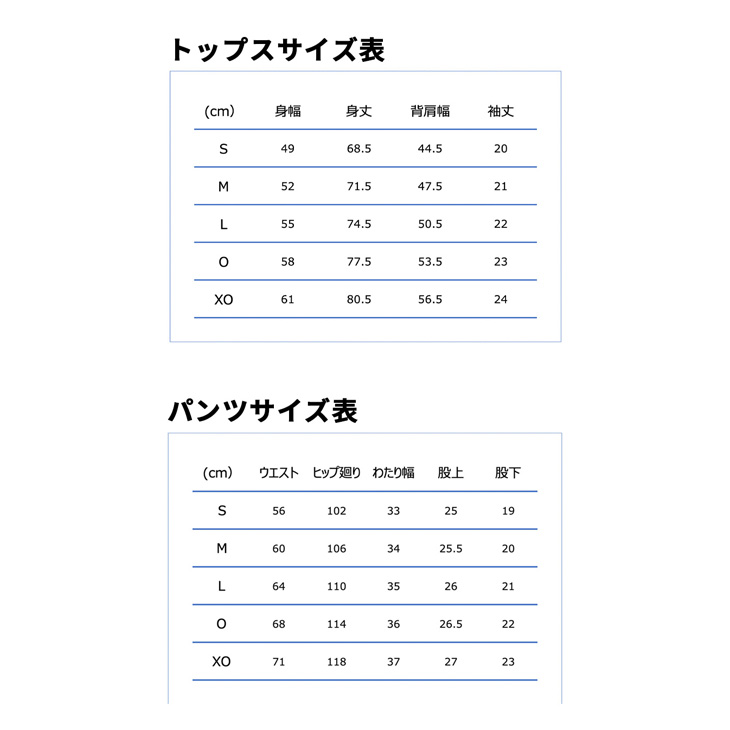 トップスサイズ表

| (cm) | 身幅 | 身丈 | 背肩幅 | 袖丈 |
|---|---|---|---|---|
| S | 49 | 68.5 | 44.5 | 20 |
| M | 52 | 71.5 | 47.5 | 21 |
| L | 55 | 74.5 | 50.5 | 22 |
| O | 58 | 77.5 | 53.5 | 23 |
| XO | 61 | 80.5 | 56.5 | 24 |

パンツサイズ表

| (cm) | ウエスト | ヒップ廻り | わたり幅 | 股上 | 股下 |
|---|---|---|---|---|---|
| S | 56 | 102 | 33 | 25 | 19 |
| M | 60 | 106 | 34 | 25.5 | 20 |
| L | 64 | 110 | 35 | 26 | 21 |
| O | 68 | 114 | 36 | 26.5 | 22 |
| XO | 71 | 118 | 37 | 27 | 23 |